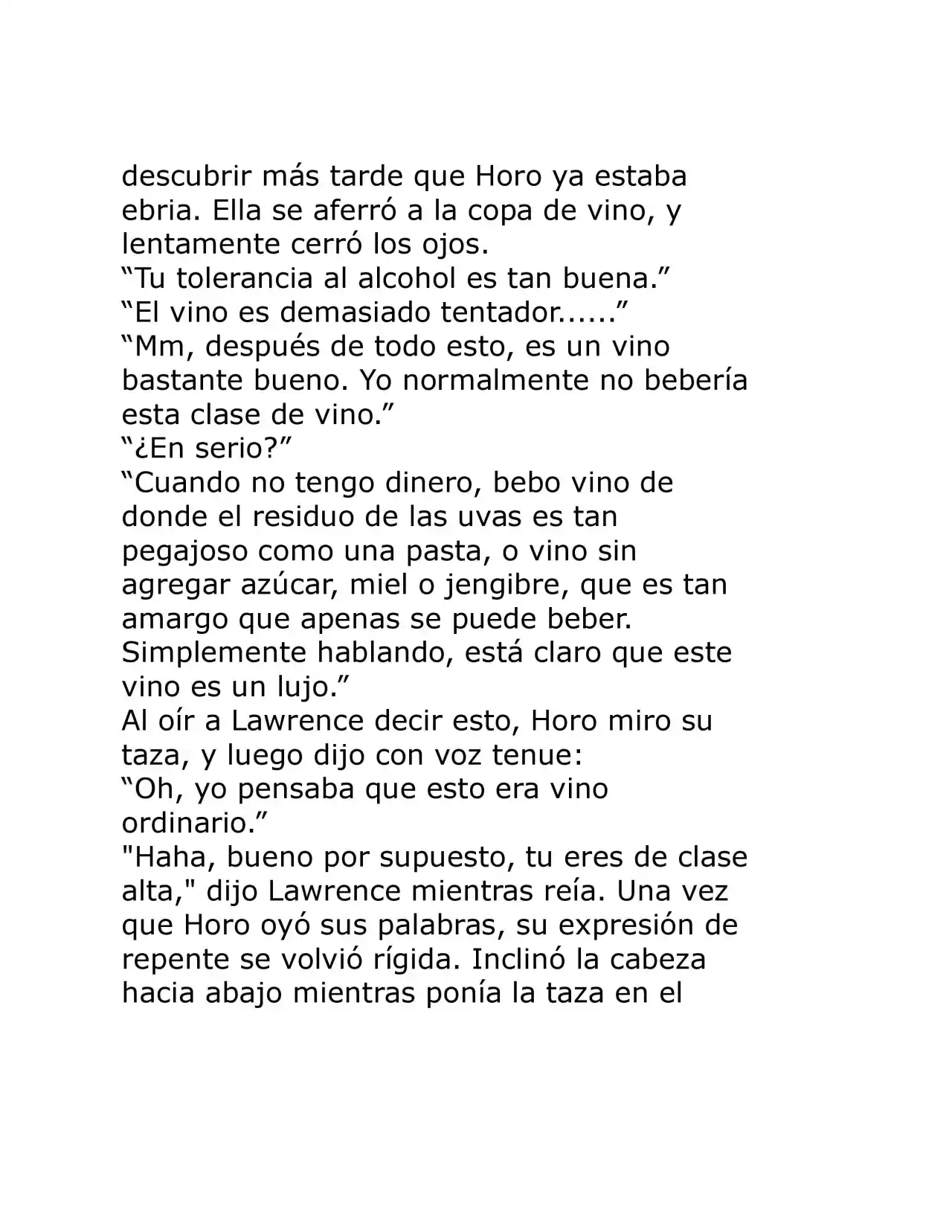 descubrir más tarde que Horo ya estaba ebria. Ella se aferró a la copa de vino, y lentamente cerró los ojos.

"Tu tolerancia al alcohol es tan buena."

"El vino es demasiado tentador......"

"Mm, después de todo esto, es un vino bastante bueno. Yo normalmente no bebería esta clase de vino."

"¿En serio?"

"Cuando no tengo dinero, bebo vino de donde el residuo de las uvas es tan pegajoso como una pasta, o vino sin agregar azúcar, miel o jengibre, que es tan amargo que apenas se puede beber. Simplemente hablando, está claro que este vino es un lujo."

Al oír a Lawrence decir esto, Horo miro su taza, y luego dijo con voz tenue:

"Oh, yo pensaba que esto era vino ordinario."

"Haha, bueno por supuesto, tu eres de clase alta," dijo Lawrence mientras reía. Una vez que Horo oyó sus palabras, su expresión de repente se volvió rígida. Inclinó la cabeza hacia abajo mientras ponía la taza en el